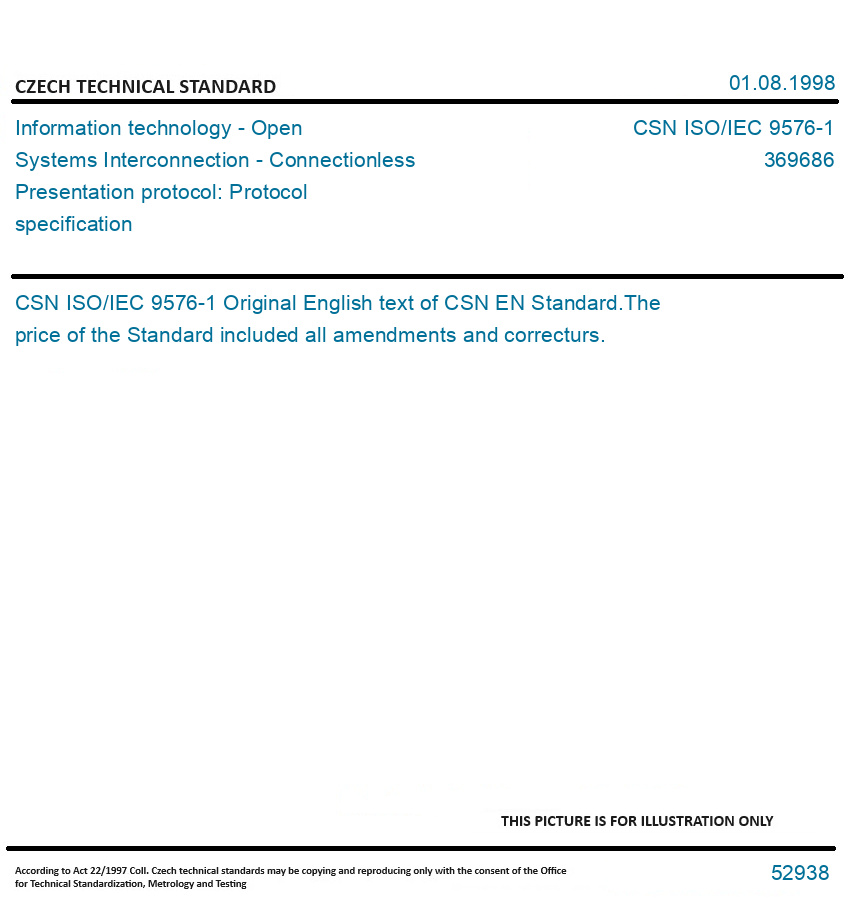 CZECH TECHNICAL STANDARD

01.08.1998

Information technology - Open Systems Interconnection - Connectionless Presentation protocol: Protocol specification

CSN ISO/IEC 9576-1
369686

CSN ISO/IEC 9576-1 Original English text of CSN EN Standard.The price of the Standard included all amendments and correcturs.

THIS PICTURE IS FOR ILLUSTRATION ONLY

According to Act 22/1997 Coll. Czech technical standards may be copying and reproducing only with the consent of the Office for Technical Standardization, Metrology and Testing

52938